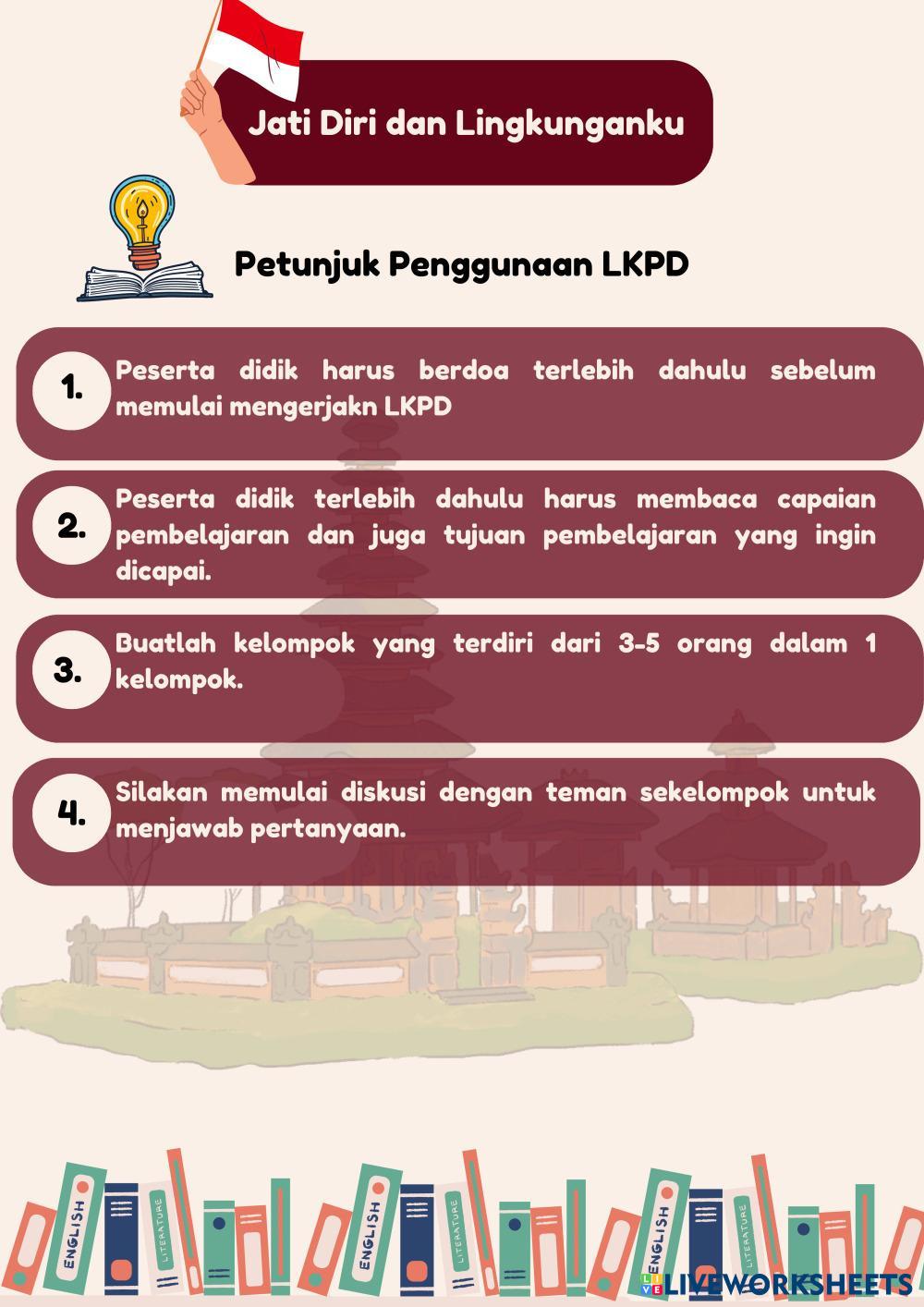 Jati Diri dan Lingkunganku

Petunjuk Penggunaan LKPD

1. Peserta didik harus berdoa terlebih dahulu sebelum memulai mengerjakn LKPD

2. Peserta didik terlebih dahulu harus membaca capaian pembelajaran dan juga tujuan pembelajaran yang ingin dicapai.

3. Buatlah kelompok yang terdiri dari 3-5 orang dalam 1 kelompok.

4. Silakan memulai diskusi dengan teman sekelompok untuk menjawab pertanyaan.

ENGLISH LITERATURE ENGLISH LITERATURE ENGLISH LITERATURE

LIVEWORKSHEETS